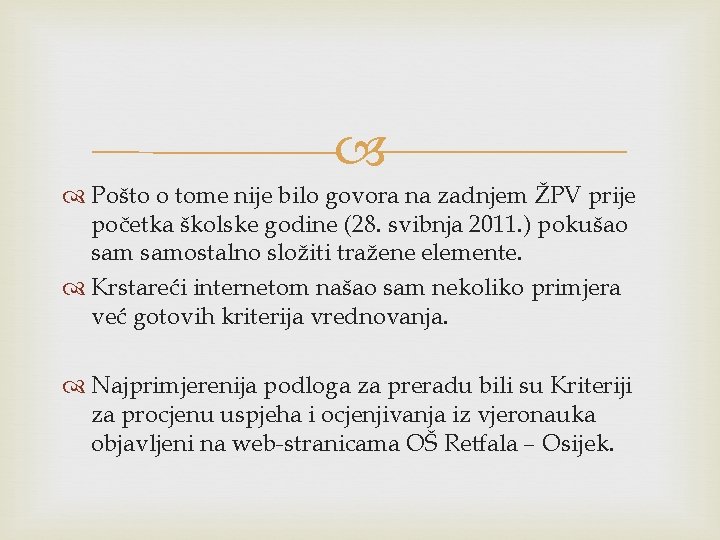 Pošto o tome nije bilo govora na zadnjem ŽPV prije početka školske godine (28. svibnja 2011.) pokušao sam samostalno složiti tražene elemente.

Krstareći internetom našao sam nekoliko primjera već gotovih kriterija vrednovanja.

Najprimjerenija podloga za preradu bili su Kriteriji za procjenu uspjeha i ocjenjivanja iz vjeronauka objavljeni na web-stranicama OŠ Retfala – Osijek.